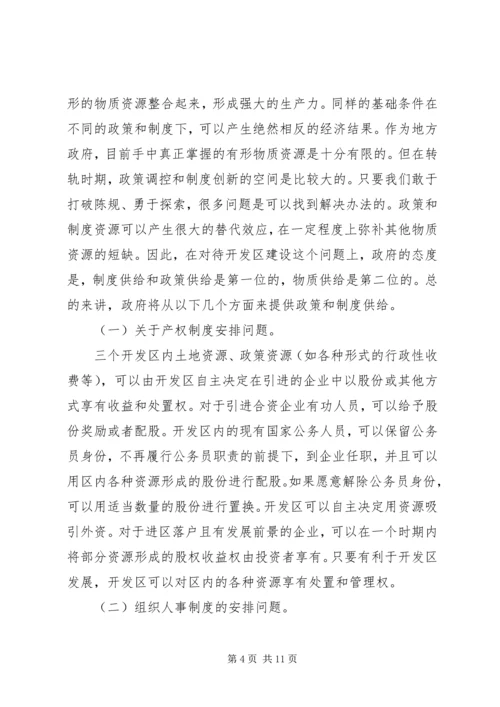 形的物质资源整合起来，形成强大的生产力。同样的基础条件在不同的政策和制度下，可以产生绝然相反的经济结果。作为地方政府，目前手中真正掌握的有形物质资源是十分有限的。但在转轨时期，政策调控和制度创新的空间是比较大的。只要我们敢于打破陈规、勇于探索，很多问题是可以找到解决办法的。政策和制度资源可以产生很大的替代效应，在一定程度上弥补其他物质资源的短缺。因此，在对待开发区建设这个问题上，政府的态度是，制度供给和政策供给是第一位的，物质供给是第二位的。总的来讲，政府将从以下几个方面来提供政策和制度供给。

（一）关于产权制度安排问题。

三个开发区内土地资源、政策资源（如各种形式的行政性收费等），可以由开发区自主决定在引进的企业中以股份或其他方式享有收益和处置权。对于引进合资企业有功人员，可以给予股份奖励或者配股。开发区内的现有国家公务人员，可以保留公务员身份，不再履行公务员职责的前提下，到企业任职，并且可以用区内各种资源形成的股份进行配股。如果愿意解除公务员身份，可以用适当数量的股份进行置换。开发区可以自主决定用资源吸引外资。对于进区落户且有发展前景的企业，可以在一个时期内将部分资源形成的股权收益权由投资者享有。只要有利于开发区发展，开发区可以对区内的各种资源享有处置和管理权。

（二）组织人事制度的安排问题。

第 4 页 共 11 页